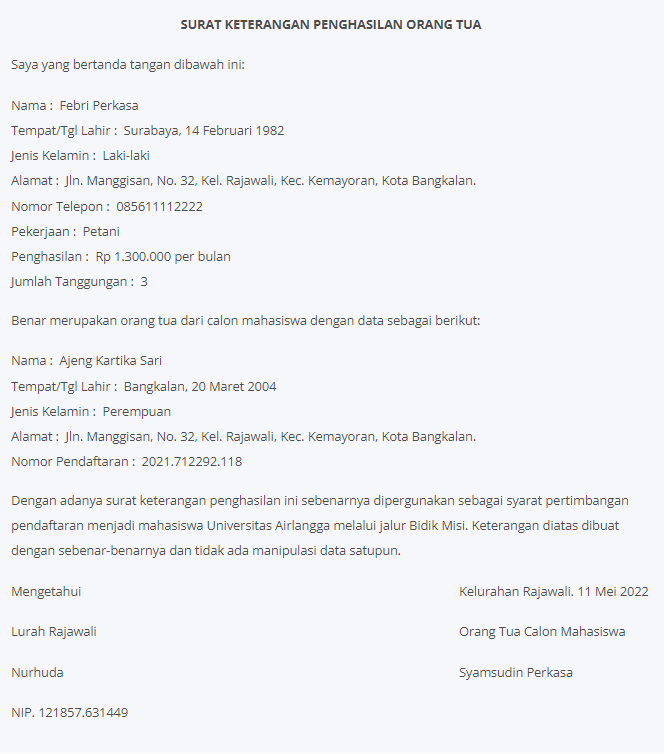 SURAT KETERANGAN PENGHASILAN ORANG TUA

Saya yang bertanda tangan dibawah ini:

Nama : Febri Perkasa
Tempat/Tgl Lahir : Surabaya, 14 Februari 1982
Jenis Kelamin : Laki-laki
Alamat : Jln. Manggisan, No. 32, Kel. Rajawali, Kec. Kemayoran, Kota Bangkalan.
Nomor Telepon : 085611112222
Pekerjaan : Petani
Penghasilan : Rp 1.300.000 per bulan
Jumlah Tanggungan : 3

Benar merupakan orang tua dari calon mahasiswa dengan data sebagai berikut:

Nama : Ajeng Kartika Sari
Tempat/Tgl Lahir : Bangkalan, 20 Maret 2004
Jenis Kelamin : Perempuan
Alamat : Jln. Manggisan, No. 32, Kel. Rajawali, Kec. Kemayoran, Kota Bangkalan.
Nomor Pendaftaran : 2021.712292.118

Dengan adanya surat keterangan penghasilan ini sebenarnya dipergunakan sebagai syarat pertimbangan pendaftaran menjadi mahasiswa Universitas Airlangga melalui jalur Bidik Misi. Keterangan diatas dibuat dengan sebenar-benarnya dan tidak ada manipulasi data satupun.

Mengetahui

Lurah Rajawali

Nurhuda

NIP. 121857.631449

Kelurahan Rajawali. 11 Mei 2022

Orang Tua Calon Mahasiswa

Syamsudin Perkasa